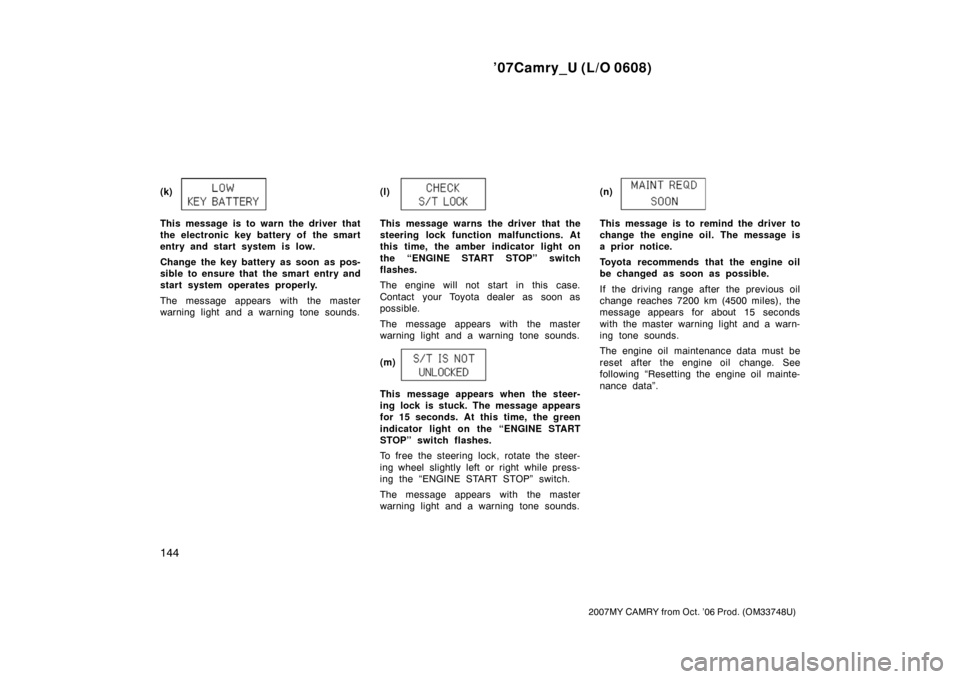 ’07Camry_U (L/O 0608)

(k) LOW KEY BATTERY

This message is to warn the driver that the electronic key battery of the smart entry and start system is low.

Change the key battery as soon as possible to ensure that the smart entry and start system operates properly.

The message appears with the master warning light and a warning tone sounds.

(l) CHECK S/T LOCK

This message warns the driver that the steering lock function malfunctions. At this time, the amber indicator light on the “ENGINE START STOP” switch flashes.

The engine will not start in this case. Contact your Toyota dealer as soon as possible.

The message appears with the master warning light and a warning tone sounds.

(m) S/T IS NOT UNLOCKED

This message appears when the steering lock is stuck. The message appears for 15 seconds. At this time, the green indicator light on the “ENGINE START STOP” switch flashes.

To free the steering lock, rotate the steering wheel slightly left or right while pressing the “ENGINE START STOP” switch.

The message appears with the master warning light and a warning tone sounds.

(n) MAINT REQD SOON

This message is to remind the driver to change the engine oil. The message is a prior notice.

Toyota recommends that the engine oil be changed as soon as possible.

If the driving range after the previous oil change reaches 7200 km (4500 miles), the message appears for about 15 seconds with the master warning light and a warning tone sounds.

The engine oil maintenance data must be reset after the engine oil change. See following “Resetting the engine oil maintenance data”.

144

2007MY CAMRY from Oct. ’06 Prod. (OM33748U)

carmanualsonline.info